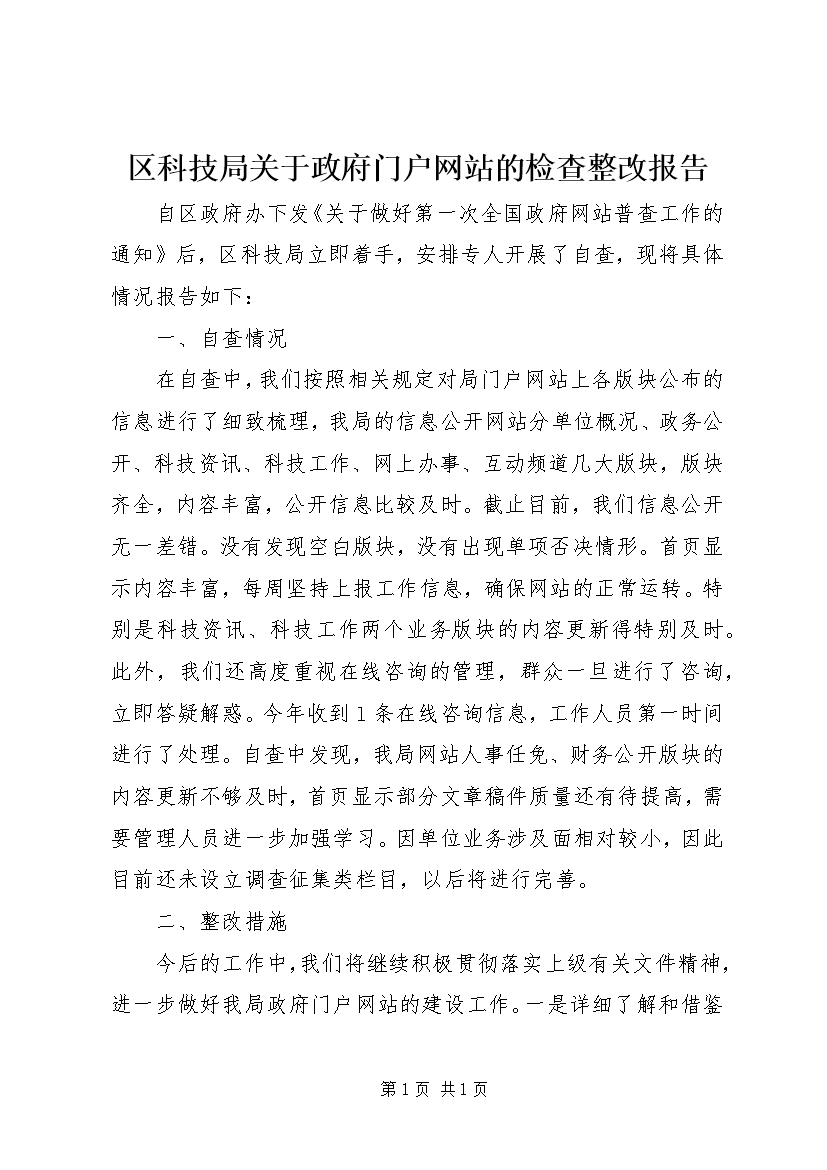 区科技局关于政府门户网站的检查整改报告

自区政府办下发《关于做好第一次全国政府网站普查工作的通知》后，区科技局立即着手，安排专人开展了自查，现将具体情况报告如下：

一、自查情况

在自查中，我们按照相关规定对局门户网站上各版块公布的信息进行了细致梳理，我局的信息公开网站分单位概况、政务公开、科技资讯、科技工作、网上办事、互动频道几大版块，版块齐全，内容丰富，公开信息比较及时。截止目前，我们信息公开无一差错。没有发现空白版块，没有出现单项否决情形。首页显示内容丰富，每周坚持上报工作信息，确保网站的正常运转。特别是科技资讯、科技工作两个业务版块的内容更新得特别及时。此外，我们还高度重视在线咨询的管理，群众一旦进行了咨询，立即答疑解惑。今年收到1条在线咨询信息，工作人员第一时间进行了处理。自查中发现，我局网站人事任免、财务公开版块的内容更新不够及时，首页显示部分文章稿件质量还有待提高，需要管理人员进一步加强学习。因单位业务涉及面相对较小，因此目前还未设立调查征集类栏目，以后将进行完善。

二、整改措施

今后的工作中，我们将继续积极贯彻落实上级有关文件精神，进一步做好我局政府门户网站的建设工作。一是详细了解和借鉴

第1页 共1页